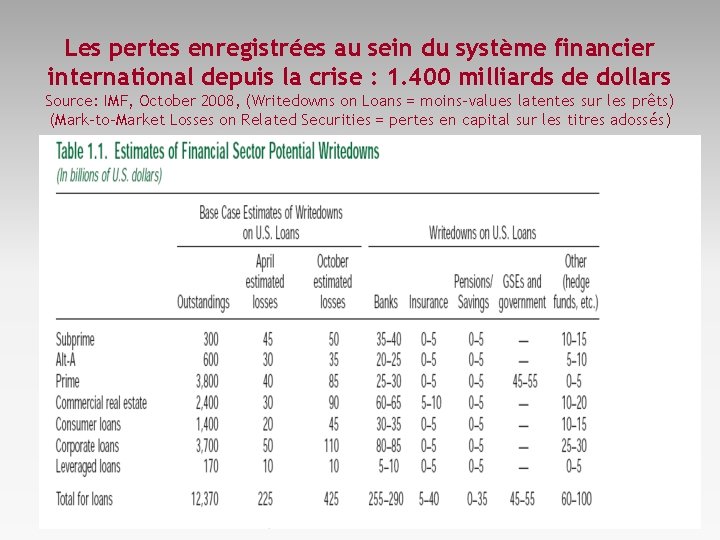 Les pertes enregistrées au sein du système financier international depuis la crise : 1.400 milliards de dollars
Source: IMF, October 2008, (Writedowns on Loans = moins-values latentes sur les prêts)
(Mark-to-Market Losses on Related Securities = pertes en capital sur les titres adossés)

Table 1.1. Estimates of Financial Sector Potential Writedowns
(In billions of U.S. dollars)

| | Base Case Estimates of Writedowns on U.S. Loans | | | Writedowns on U.S. Loans | | | | |
|---|---|---|---|---|---|---|---|---|
| | Outstandings | April estimated losses | October estimated losses | Banks | Insurance | Pensions/ Savings | GSEs and government | Other (hedge funds, etc.) |
| Subprime | 300 | 45 | 50 | 35–40 | 0–5 | 0–5 | — | 10–15 |
| Alt-A | 600 | 30 | 35 | 20–25 | 0–5 | 0–5 | — | 5–10 |
| Prime | 3,800 | 40 | 85 | 25–30 | 0–5 | 0–5 | 45–55 | 0–5 |
| Commercial real estate | 2,400 | 30 | 90 | 60–65 | 5–10 | 0–5 | — | 10–20 |
| Consumer loans | 1,400 | 20 | 45 | 30–35 | 0–5 | 0–5 | — | 10–15 |
| Corporate loans | 3,700 | 50 | 110 | 80–85 | 0–5 | 0–5 | — | 25–30 |
| Leveraged loans | 170 | 10 | 10 | 5–10 | 0–5 | 0–5 | — | 0–5 |
| Total for loans | 12,370 | 225 | 425 | 255–290 | 5–40 | 0–35 | 45–55 | 60–100 |